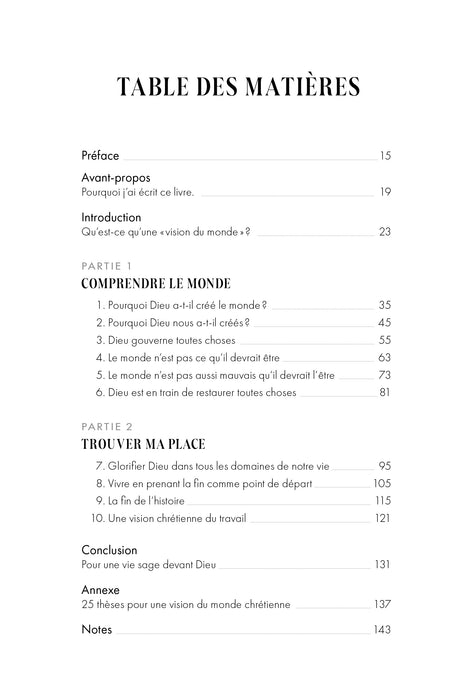 TABLE DES MATIÈRES

Préface 15

Avant-propos
Pourquoi j'ai écrit ce livre. 19

Introduction
Qu'est-ce qu'une « vision du monde » ? 23

PARTIE 1
COMPRENDRE LE MONDE

1. Pourquoi Dieu a-t-il créé le monde ? 35
2. Pourquoi Dieu nous a-t-il créés ? 45
3. Dieu gouverne toutes choses 55
4. Le monde n'est pas ce qu'il devrait être 63
5. Le monde n'est pas aussi mauvais qu'il devrait l'être 73
6. Dieu est en train de restaurer toutes choses 81

PARTIE 2
TROUVER MA PLACE

7. Glorifier Dieu dans tous les domaines de notre vie 95
8. Vivre en prenant la fin comme point de départ 105
9. La fin de l'histoire 115
10. Une vision chrétienne du travail 121

Conclusion
Pour une vie sage devant Dieu 131

Annexe
25 thèses pour une vision du monde chrétienne 137

Notes 143